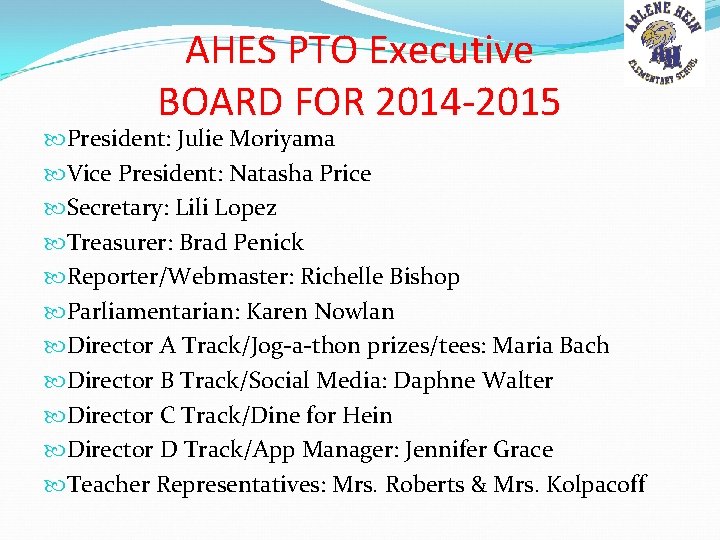 ARLENE HEIN
AH
ELEMENTARY SCHOOL

AHES PTO Executive BOARD FOR 2014-2015

President: Julie Moriyama
Vice President: Natasha Price
Secretary: Lili Lopez
Treasurer: Brad Penick
Reporter/Webmaster: Richelle Bishop
Parliamentarian: Karen Nowlan
Director A Track/Jog-a-thon prizes/tees: Maria Bach
Director B Track/Social Media: Daphne Walter
Director C Track/Dine for Hein
Director D Track/App Manager: Jennifer Grace
Teacher Representatives: Mrs. Roberts & Mrs. Kolpacoff